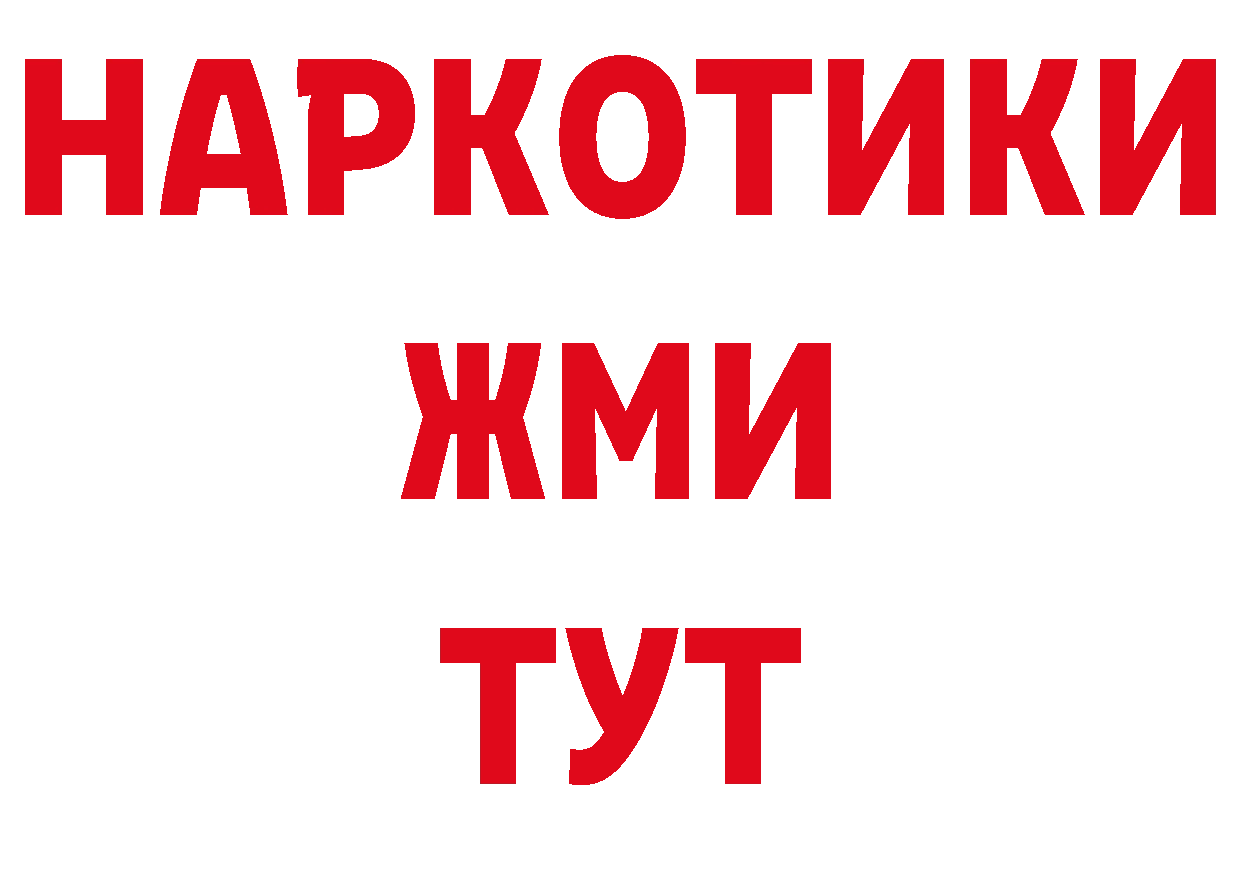 НАРКОТИКИ
ЖМИ
ТУТ